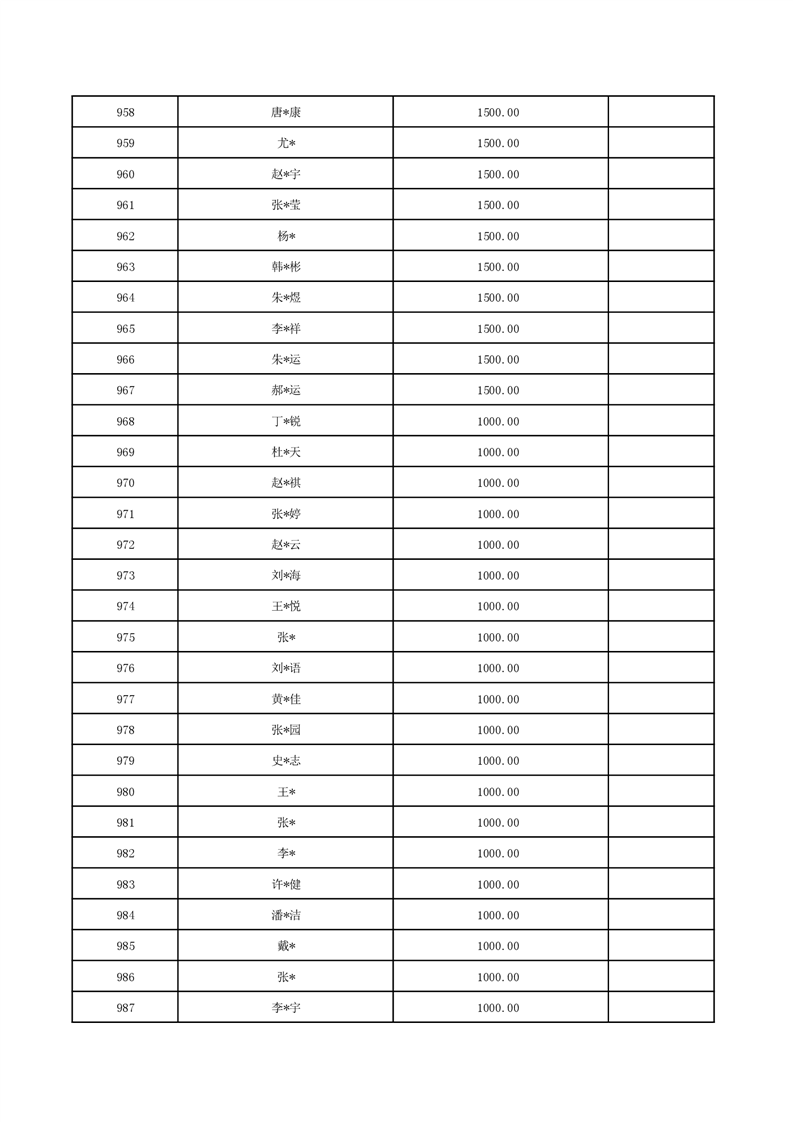 | 958 | 唐*康 | 1500.00 |  |
|---|---|---|---|
| 959 | 尤* | 1500.00 |  |
| 960 | 赵*宇 | 1500.00 |  |
| 961 | 张*莹 | 1500.00 |  |
| 962 | 杨* | 1500.00 |  |
| 963 | 韩*彬 | 1500.00 |  |
| 964 | 朱*煜 | 1500.00 |  |
| 965 | 李*祥 | 1500.00 |  |
| 966 | 朱*运 | 1500.00 |  |
| 967 | 郝*运 | 1500.00 |  |
| 968 | 丁*锐 | 1000.00 |  |
| 969 | 杜*天 | 1000.00 |  |
| 970 | 赵*祺 | 1000.00 |  |
| 971 | 张*婷 | 1000.00 |  |
| 972 | 赵*云 | 1000.00 |  |
| 973 | 刘*海 | 1000.00 |  |
| 974 | 王*悦 | 1000.00 |  |
| 975 | 张* | 1000.00 |  |
| 976 | 刘*语 | 1000.00 |  |
| 977 | 黄*佳 | 1000.00 |  |
| 978 | 张*园 | 1000.00 |  |
| 979 | 史*志 | 1000.00 |  |
| 980 | 王* | 1000.00 |  |
| 981 | 张* | 1000.00 |  |
| 982 | 李* | 1000.00 |  |
| 983 | 许*健 | 1000.00 |  |
| 984 | 潘*洁 | 1000.00 |  |
| 985 | 戴* | 1000.00 |  |
| 986 | 张* | 1000.00 |  |
| 987 | 李*宇 | 1000.00 |  |